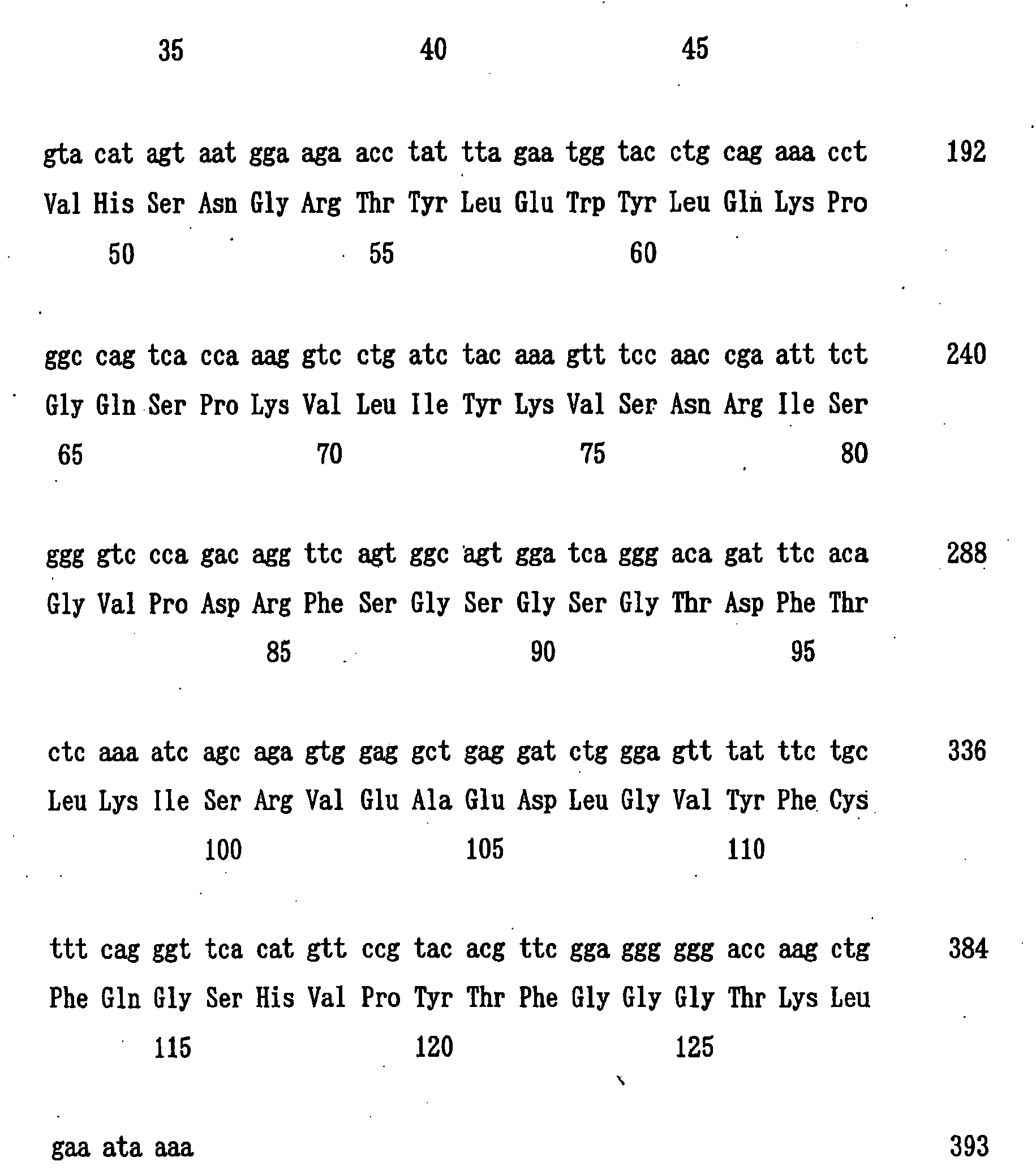 35 40 45

gta cat agt aat gga aga acc tat tta gaa tgg tac ctg cag aaa cct 192

Val His Ser Asn Gly Arg Thr Tyr Leu Glu Trp Tyr Leu Gln Lys Pro

50 55 60

ggc cag tca cca aag gtc ctg atc tac aaa gtt tcc aac cga att tct 240

Gly Gln Ser Pro Lys Val Leu Ile Tyr Lys Val Ser Asn Arg Ile Ser

65 70 75 80

ggg gtc cca gac agg ttc agt ggc agt gga tca ggg aca gat ttc aca 288

Gly Val Pro Asp Arg Phe Ser Gly Ser Gly Ser Gly Thr Asp Phe Thr

85 90 95

ctc aaa atc agc aga gtg gag gct gag gat ctg gga gtt tat ttc tgc 336

Leu Lys Ile Ser Arg Val Glu Ala Glu Asp Leu Gly Val Tyr Phe Cys

100 105 110

ttt cag ggt tca cat gtt ccg tac acg ttc gga ggg ggg acc aag ctg 384

Phe Gln Gly Ser His Val Pro Tyr Thr Phe Gly Gly Gly Thr Lys Leu

115 120 125

gaa ata aaa 393